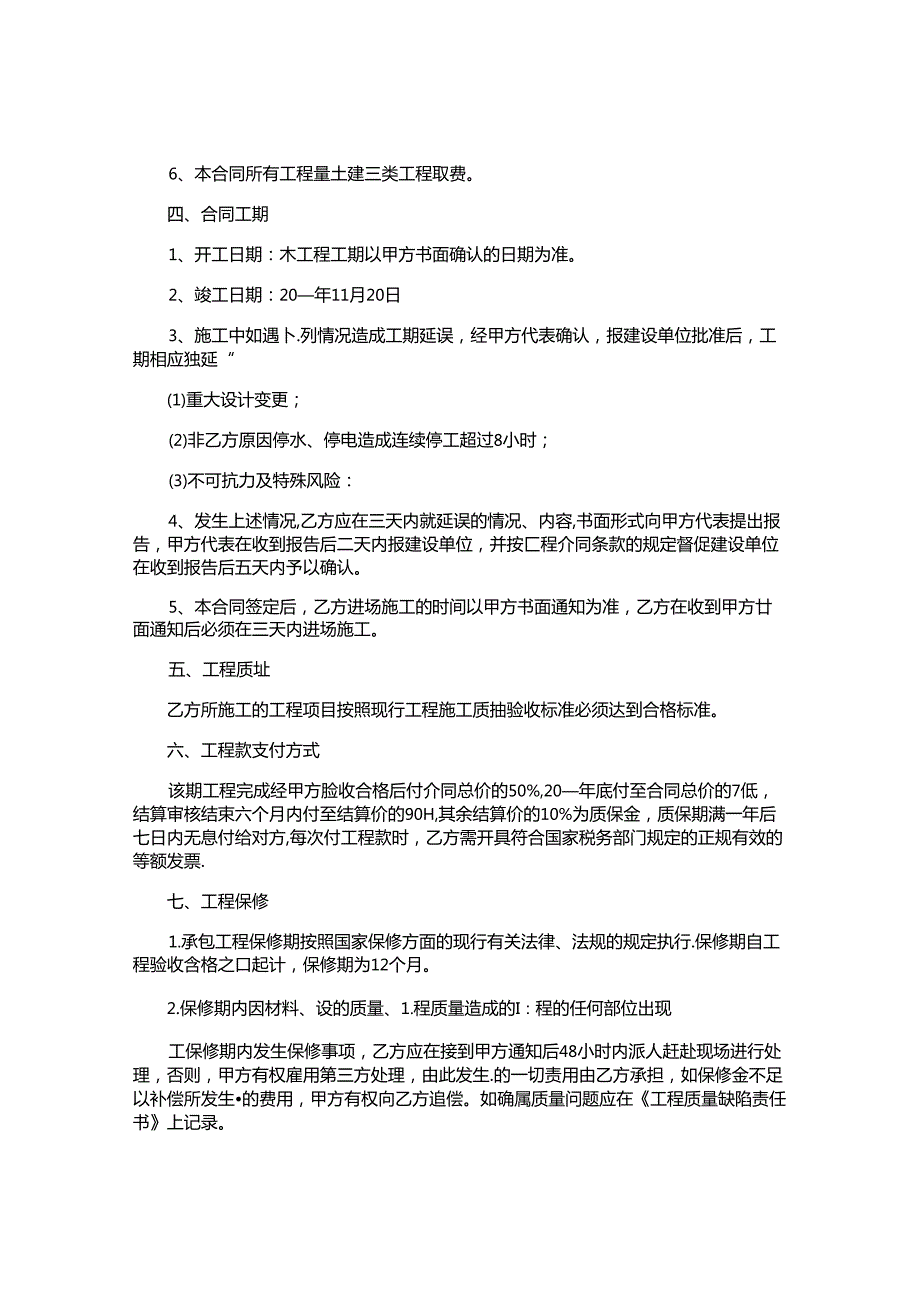 6、本合同所有工程量土建三类工程取费。

四、合同工期

1、开工日期：木工程工期以甲方书面确认的日期为准。

2、竣工日期：20—年11月20日

3、施工中如遇卜.列情况造成工期延误，经甲方代表确认，报建设单位批准后，工期相应独延“

(1)重大设计变更；

(2)非乙方原因停水、停电造成连续停工超过8小时；

(3)不可抗力及特殊风险：

4、发生上述情况,乙方应在三天内就延误的情况、内容,书面形式向甲方代表提出报告，甲方代表在收到报告后二天内报建设单位，并按匚程介同条款的规定督促建设单位在收到报告后五天内予以确认。

5、本合同签定后，乙方进场施工的时间以甲方书面通知为准，乙方在收到甲方廿面通知后必须在三天内进场施工。

五、工程质址

乙方所施工的工程项目按照现行工程施工质抽验收标准必须达到合格标准。

六、工程款支付方式

该期工程完成经甲方脸收合格后付介同总价的50%,20—年底付至合同总价的7低，结算审核结束六个月内付至结算价的90H,其余结算价的10%为质保金，质保期满一年后七日内无息付给对方,每次付工程款时，乙方需开具符合国家税务部门规定的正规有效的等额发票.

七、工程保修

1.承包工程保修期按照国家保修方面的现行有关法律、法规的规定执行.保修期自工程验收含格之口起计，保修期为12个月。

2.保修期内因材料、设的质量、1.程质量造成的I：程的任何部位出现

工保修期内发生保修事项，乙方应在接到甲方通知后48小时内派人赶赴现场进行处理，否则，甲方有权雇用第三方处理，由此发生.的一切责用由乙方承担，如保修金不足以补偿所发生•的费用，甲方有权向乙方追偿。如确属质量问题应在《工程质量缺陷责任书》上记录。